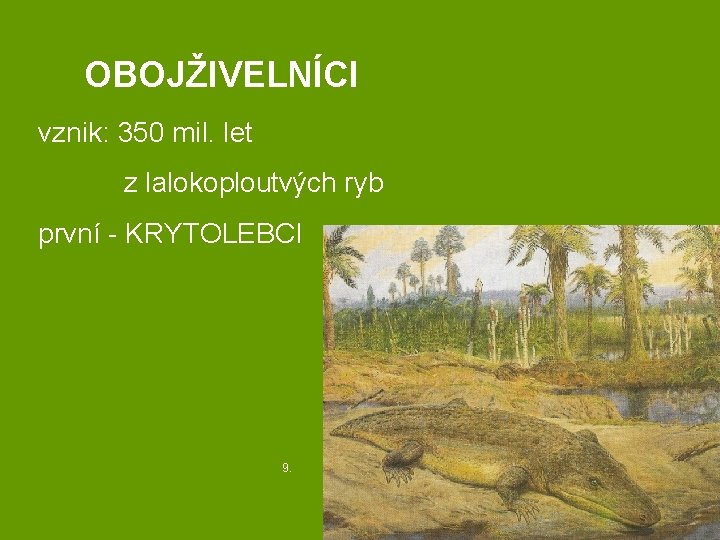 OBOJŽIVELNÍCI

vznik: 350 mil. let

z lalokoploutvých ryb

první - KRYTOLEBCI

9.